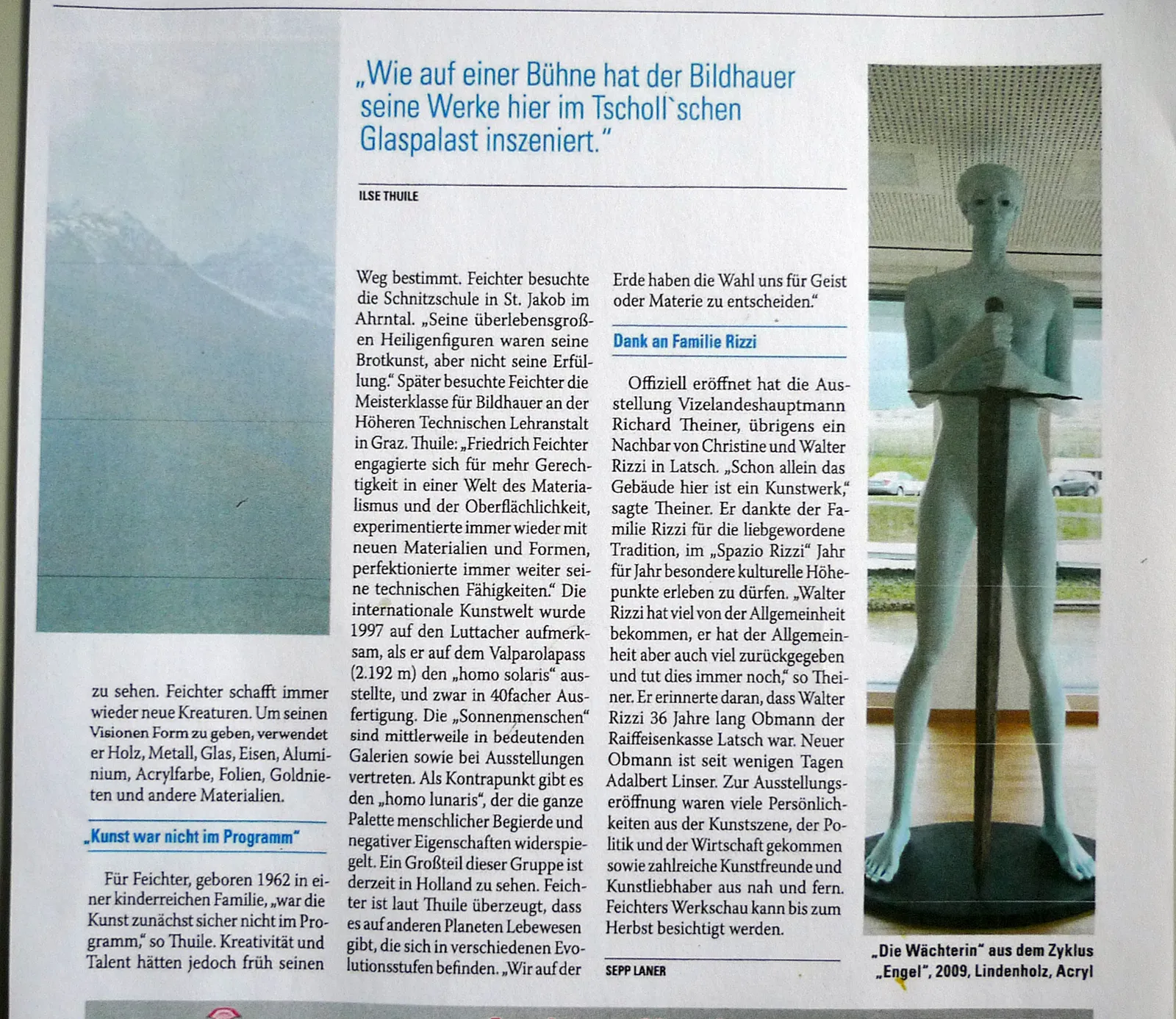 „Wie auf einer Bühne hat der Bildhauer seine Werke hier im Tscholl`schen Glaspalast inszeniert."

ILSE THUILE

zu sehen. Feichter schafft immer wieder neue Kreaturen. Um seinen Visionen Form zu geben, verwendet er Holz, Metall, Glas, Eisen, Aluminium, Acrylfarbe, Folien, Goldnieten und andere Materialien.

„Kunst war nicht im Programm"

Für Feichter, geboren 1962 in einer kinderreichen Familie, „war die Kunst zunächst sicher nicht im Programm," so Thuile. Kreativität und Talent hätten jedoch früh seinen Weg bestimmt. Feichter besuchte die Schnitzschule in St. Jakob im Ahrntal. „Seine überlebensgroßen Heiligenfiguren waren seine Brotkunst, aber nicht seine Erfüllung." Später besuchte Feichter die Meisterklasse für Bildhauer an der Höheren Technischen Lehranstalt in Graz. Thuile: „Friedrich Feichter engagierte sich für mehr Gerechtigkeit in einer Welt des Materialismus und der Oberflächlichkeit, experimentierte immer wieder mit neuen Materialien und Formen, perfektionierte immer weiter seine technischen Fähigkeiten." Die internationale Kunstwelt wurde 1997 auf den Luttacher aufmerksam, als er auf dem Valparolapass (2.192 m) den „homo solaris" ausstellte, und zwar in 40facher Ausfertigung. Die „Sonnenmenschen" sind mittlerweile in bedeutenden Galerien sowie bei Ausstellungen vertreten. Als Kontrapunkt gibt es den „homo lunaris", der die ganze Palette menschlicher Begierde und negativer Eigenschaften widerspiegelt. Ein Großteil dieser Gruppe ist derzeit in Holland zu sehen. Feichter ist laut Thuile überzeugt, dass es auf anderen Planeten Lebewesen gibt, die sich in verschiedenen Evolutionsstufen befinden. „Wir auf der Erde haben die Wahl uns für Geist oder Materie zu entscheiden."

Dank an Familie Rizzi

Offiziell eröffnet hat die Ausstellung Vizelandeshauptmann Richard Theiner, übrigens ein Nachbar von Christine und Walter Rizzi in Latsch. „Schon allein das Gebäude hier ist ein Kunstwerk," sagte Theiner. Er dankte der Familie Rizzi für die liebgewordene Tradition, im „Spazio Rizzi" Jahr für Jahr besondere kulturelle Höhepunkte erleben zu dürfen. „Walter Rizzi hat viel von der Allgemeinheit bekommen, er hat der Allgemeinheit aber auch viel zurückgegeben und tut dies immer noch," so Theiner. Er erinnerte daran, dass Walter Rizzi 36 Jahre lang Obmann der Raiffeisenkasse Latsch war. Neuer Obmann ist seit wenigen Tagen Adalbert Linser. Zur Ausstellungseröffnung waren viele Persönlichkeiten aus der Kunstszene, der Politik und der Wirtschaft gekommen sowie zahlreiche Kunstfreunde und Kunstliebhaber aus nah und fern. Feichters Werkschau kann bis zum Herbst besichtigt werden.

SEPP LANER

„Die Wächterin" aus dem Zyklus „Engel", 2009, Lindenholz, Acryl